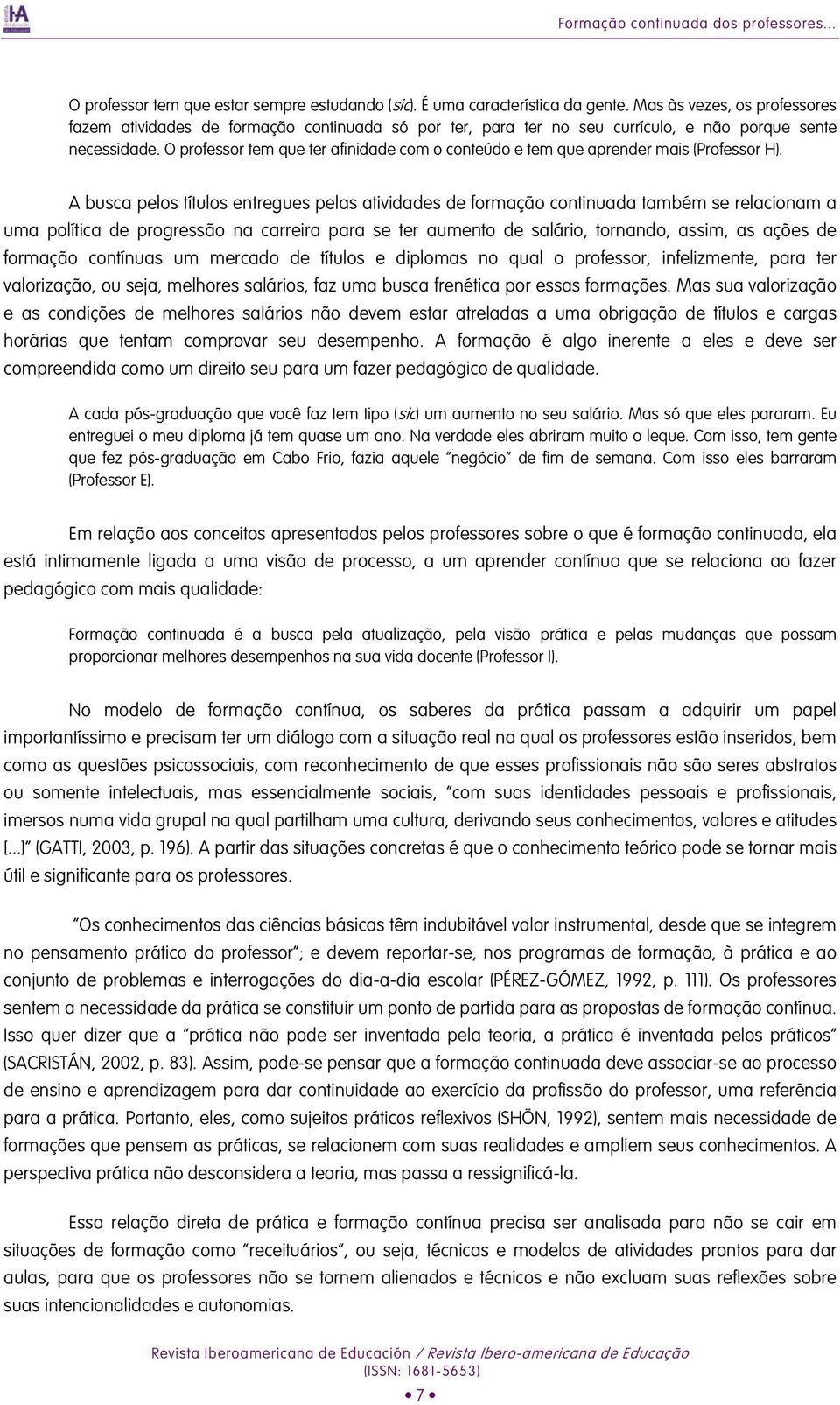 Formação continuada dos professores...

O professor tem que estar sempre estudando (sic). É uma característica da gente. Mas às vezes, os professores fazem atividades de formação continuada só por ter, para ter no seu currículo, e não porque sente necessidade. O professor tem que ter afinidade com o conteúdo e tem que aprender mais (Professor H).

A busca pelos títulos entregues pelas atividades de formação continuada também se relacionam a uma política de progressão na carreira para se ter aumento de salário, tornando, assim, as ações de formação contínuas um mercado de títulos e diplomas no qual o professor, infelizmente, para ter valorização, ou seja, melhores salários, faz uma busca frenética por essas formações. Mas sua valorização e as condições de melhores salários não devem estar atreladas a uma obrigação de títulos e cargas horárias que tentam comprovar seu desempenho. A formação é algo inerente a eles e deve ser compreendida como um direito seu para um fazer pedagógico de qualidade.

A cada pós-graduação que você faz tem tipo (sic) um aumento no seu salário. Mas só que eles pararam. Eu entreguei o meu diploma já tem quase um ano. Na verdade eles abriram muito o leque. Com isso, tem gente que fez pós-graduação em Cabo Frio, fazia aquele "negócio" de fim de semana. Com isso eles barraram (Professor E).

Em relação aos conceitos apresentados pelos professores sobre o que é formação continuada, ela está intimamente ligada a uma visão de processo, a um aprender contínuo que se relaciona ao fazer pedagógico com mais qualidade:

Formação continuada é a busca pela atualização, pela visão prática e pelas mudanças que possam proporcionar melhores desempenhos na sua vida docente (Professor I).

No modelo de formação contínua, os saberes da prática passam a adquirir um papel importantíssimo e precisam ter um diálogo com a situação real na qual os professores estão inseridos, bem como as questões psicossociais, com reconhecimento de que esses profissionais não são seres abstratos ou somente intelectuais, mas essencialmente sociais, "com suas identidades pessoais e profissionais, imersos numa vida grupal na qual partilham uma cultura, derivando seus conhecimentos, valores e atitudes [...]" (GATTI, 2003, p. 196). A partir das situações concretas é que o conhecimento teórico pode se tornar mais útil e significante para os professores.

"Os conhecimentos das ciências básicas têm indubitável valor instrumental, desde que se integrem no pensamento prático do professor"; e devem reportar-se, nos programas de formação, à prática e ao conjunto de problemas e interrogações do dia-a-dia escolar (PÉREZ-GÓMEZ, 1992, p. 111). Os professores sentem a necessidade da prática se constituir um ponto de partida para as propostas de formação contínua. Isso quer dizer que a "prática não pode ser inventada pela teoria, a prática é inventada pelos práticos" (SACRISTÁN, 2002, p. 83). Assim, pode-se pensar que a formação continuada deve associar-se ao processo de ensino e aprendizagem para dar continuidade ao exercício da profissão do professor, uma referência para a prática. Portanto, eles, como sujeitos práticos reflexivos (SHÖN, 1992), sentem mais necessidade de formações que pensem as práticas, se relacionem com suas realidades e ampliem seus conhecimentos. A perspectiva prática não desconsidera a teoria, mas passa a ressignificá-la.

Essa relação direta de prática e formação contínua precisa ser analisada para não se cair em situações de formação como "receituários", ou seja, técnicas e modelos de atividades prontos para dar aulas, para que os professores não se tornem alienados e técnicos e não excluam suas reflexões sobre suas intencionalidades e autonomias.

Revista Iberoamericana de Educación / Revista Ibero-americana de Educação
(ISSN: 1681-5653)
• 7 •